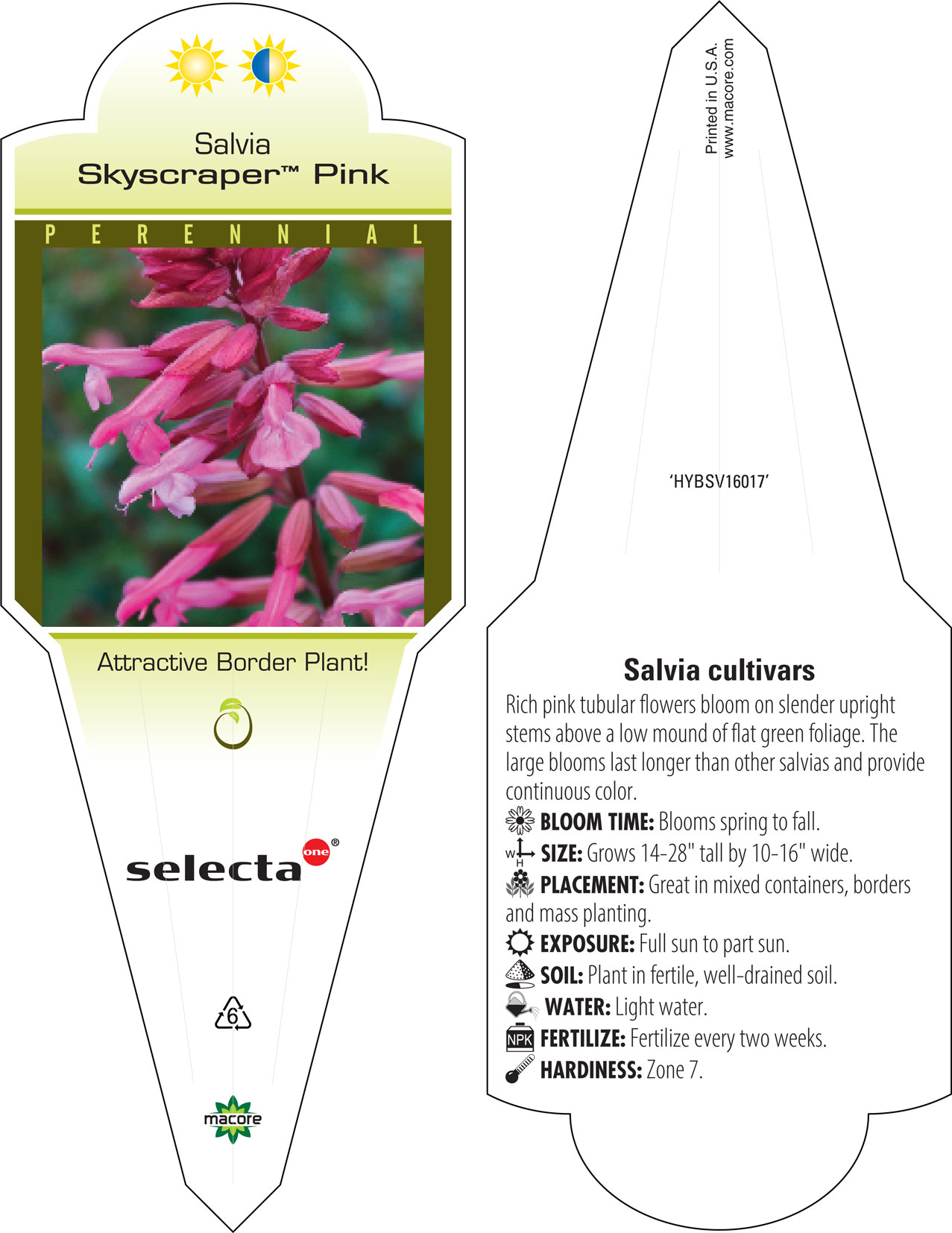 Salvia
Skyscraper™ Pink

PERENNIAL

Attractive Border Plant!

selecta one®

6

macore

Printed in U.S.A.
www.macore.com

'HYBSV16017'

Salvia cultivars

Rich pink tubular flowers bloom on slender upright stems above a low mound of flat green foliage. The large blooms last longer than other salvias and provide continuous color.

BLOOM TIME: Blooms spring to fall.
W H SIZE: Grows 14-28" tall by 10-16" wide.
PLACEMENT: Great in mixed containers, borders and mass planting.
EXPOSURE: Full sun to part sun.
SOIL: Plant in fertile, well-drained soil.
WATER: Light water.
NPK FERTILIZE: Fertilize every two weeks.
HARDINESS: Zone 7.